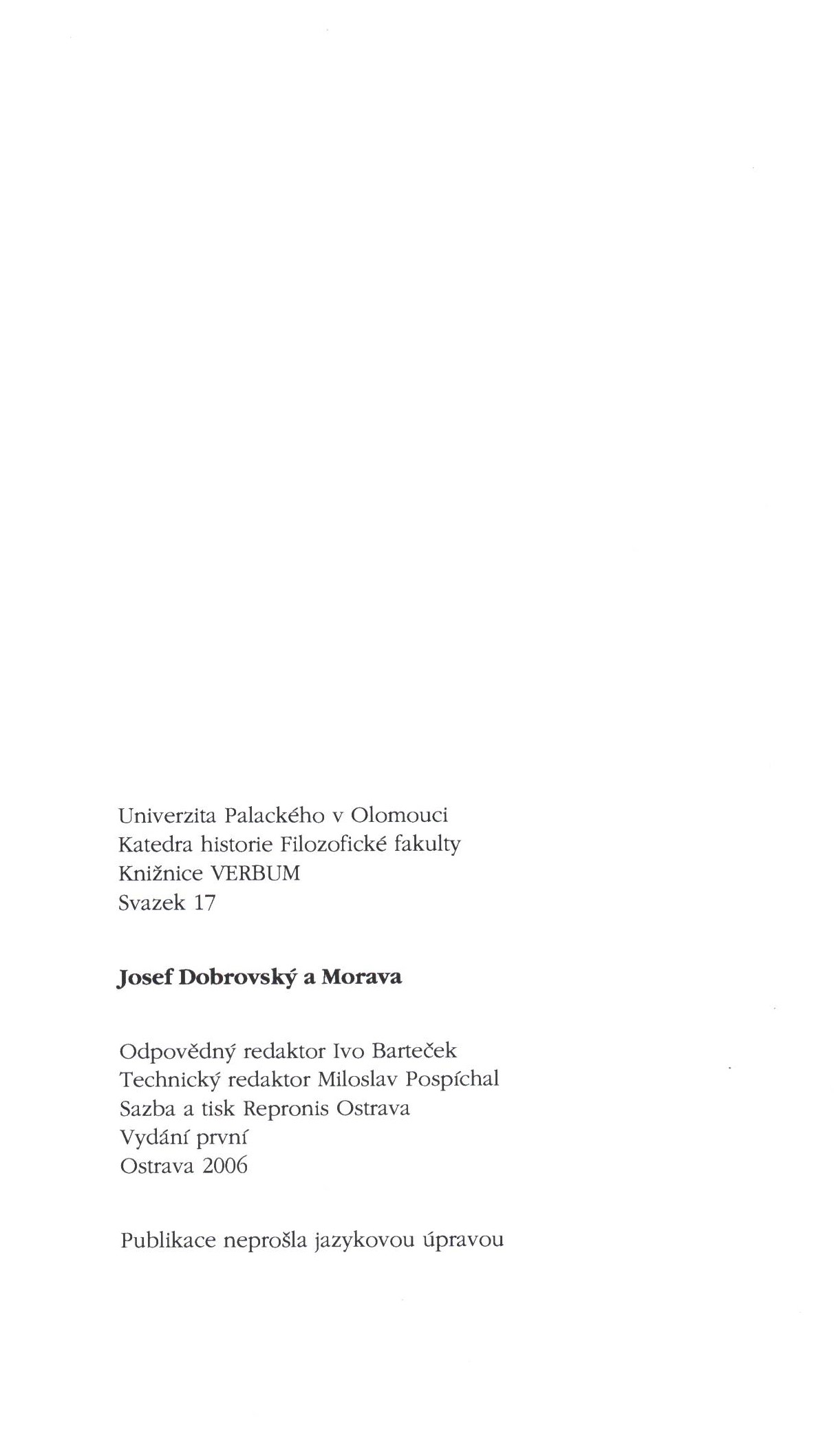 Univerzita Palackého v Olomouci
Katedra historie Filozofické fakulty
Knižnice VERBUM
Svazek 17

Josef Dobrovský a Morava

Odpovědný redaktor Ivo Barteček
Technický redaktor Miloslav Pospíchal
Sazba a tisk Repronis Ostrava
Vydání první
Ostrava 2006

Publikace neprošla jazykovou úpravou